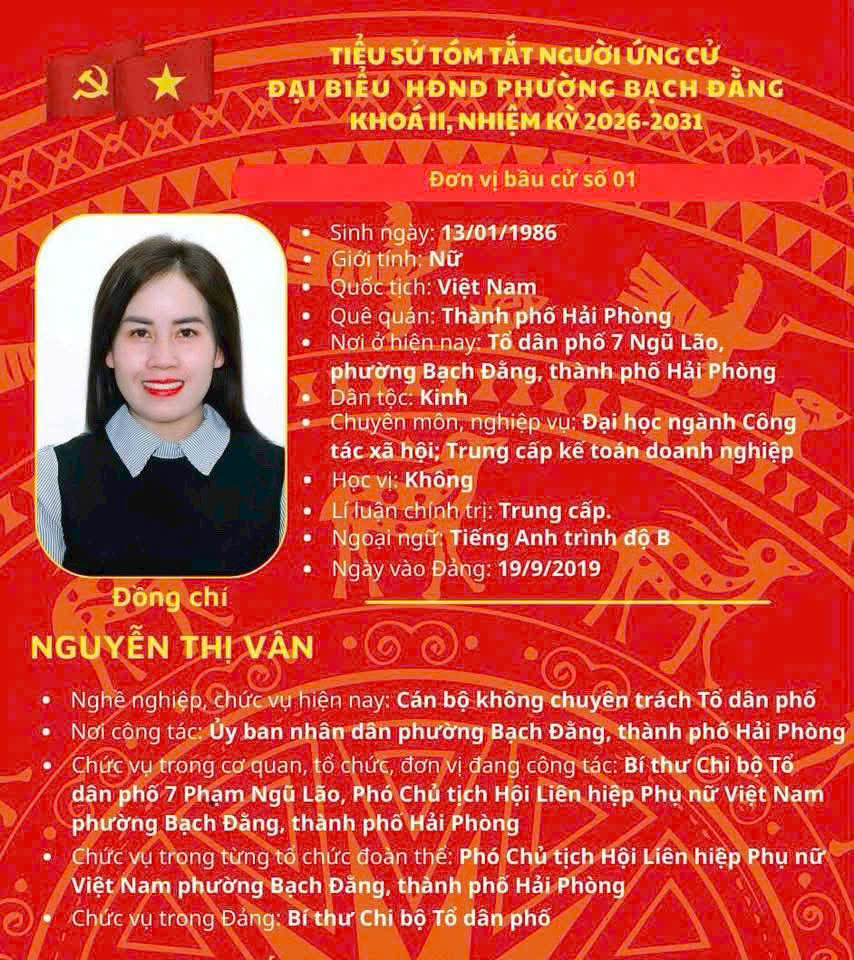 TIỂU SỬ TÓM TẮT NGƯỜI ỨNG CỬ
ĐẠI BIỂU HĐND PHƯỜNG BẠCH ĐẰNG
KHOÁ II, NHIỆM KỲ 2026-2031

Đơn vị bầu cử số 01

- Sinh ngày: 13/01/1986
- Giới tính: Nữ
- Quốc tịch: Việt Nam
- Quê quán: Thành phố Hải Phòng
- Nơi ở hiện nay: Tổ dân phố 7 Ngũ Lão, phường Bạch Đằng, thành phố Hải Phòng
- Dân tộc: Kinh
- Chuyên môn, nghiệp vụ: Đại học ngành Công tác xã hội; Trung cấp kế toán doanh nghiệp
- Học vị: Không
- Lí luận chính trị: Trung cấp.
- Ngoại ngữ: Tiếng Anh trình độ B
- Ngày vào Đảng: 19/9/2019

Đồng chí
NGUYỄN THỊ VÂN

- Nghề nghiệp, chức vụ hiện nay: Cán bộ không chuyên trách Tổ dân phố
- Nơi công tác: Ủy ban nhân dân phường Bạch Đằng, thành phố Hải Phòng
- Chức vụ trong cơ quan, tổ chức, đơn vị đang công tác: Bí thư Chi bộ Tổ dân phố 7 Phạm Ngũ Lão, Phó Chủ tịch Hội Liên hiệp Phụ nữ Việt Nam phường Bạch Đằng, thành phố Hải Phòng
- Chức vụ trong từng tổ chức đoàn thể: Phó Chủ tịch Hội Liên hiệp Phụ nữ Việt Nam phường Bạch Đằng, thành phố Hải Phòng
- Chức vụ trong Đảng: Bí thư Chi bộ Tổ dân phố